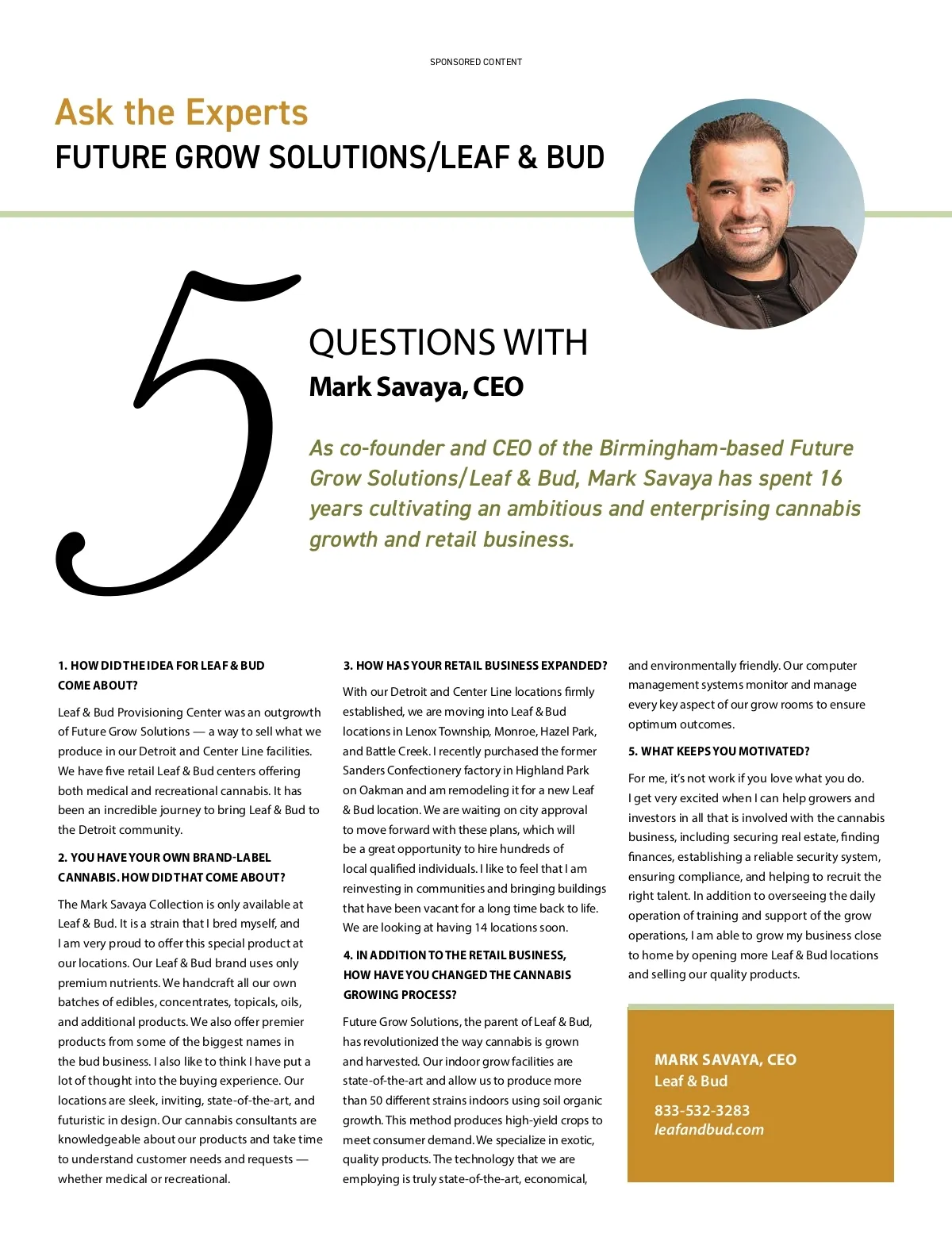 SPONSORED CONTENT

Ask the Experts

FUTURE GROW SOLUTIONS/LEAF & BUD

5

QUESTIONS WITH

Mark Savaya, CEO

As co-founder and CEO of the Birmingham-based Future Grow Solutions/Leaf & Bud, Mark Savaya has spent 16 years cultivating an ambitious and enterprising cannabis growth and retail business.

1. HOW DID THE IDEA FOR LEAF & BUD COME ABOUT?

Leaf & Bud Provisioning Center was an outgrowth of Future Grow Solutions — a way to sell what we produce in our Detroit and Center Line facilities. We have five retail Leaf & Bud centers offering both medical and recreational cannabis. It has been an incredible journey to bring Leaf & Bud to the Detroit community.

2. YOU HAVE YOUR OWN BRAND-LABEL CANNABIS. HOW DID THAT COME ABOUT?

The Mark Savaya Collection is only available at Leaf & Bud. It is a strain that I bred myself, and I am very proud to offer this special product at our locations. Our Leaf & Bud brand uses only premium nutrients. We handcraft all our own batches of edibles, concentrates, topicals, oils, and additional products. We also offer premier products from some of the biggest names in the bud business. I also like to think I have put a lot of thought into the buying experience. Our locations are sleek, inviting, state-of-the-art, and futuristic in design. Our cannabis consultants are knowledgeable about our products and take time to understand customer needs and requests — whether medical or recreational.

3. HOW HAS YOUR RETAIL BUSINESS EXPANDED?

With our Detroit and Center Line locations firmly established, we are moving into Leaf & Bud locations in Lenox Township, Monroe, Hazel Park, and Battle Creek. I recently purchased the former Sanders Confectionery factory in Highland Park on Oakman and am remodeling it for a new Leaf & Bud location. We are waiting on city approval to move forward with these plans, which will be a great opportunity to hire hundreds of local qualified individuals. I like to feel that I am reinvesting in communities and bringing buildings that have been vacant for a long time back to life. We are looking at having 14 locations soon.

4. IN ADDITION TO THE RETAIL BUSINESS, HOW HAVE YOU CHANGED THE CANNABIS GROWING PROCESS?

Future Grow Solutions, the parent of Leaf & Bud, has revolutionized the way cannabis is grown and harvested. Our indoor grow facilities are state-of-the-art and allow us to produce more than 50 different strains indoors using soil organic growth. This method produces high-yield crops to meet consumer demand. We specialize in exotic, quality products. The technology that we are employing is truly state-of-the-art, economical, and environmentally friendly. Our computer management systems monitor and manage every key aspect of our grow rooms to ensure optimum outcomes.

5. WHAT KEEPS YOU MOTIVATED?

For me, it's not work if you love what you do. I get very excited when I can help growers and investors in all that is involved with the cannabis business, including securing real estate, finding finances, establishing a reliable security system, ensuring compliance, and helping to recruit the right talent. In addition to overseeing the daily operation of training and support of the grow operations, I am able to grow my business close to home by opening more Leaf & Bud locations and selling our quality products.

MARK SAVAYA, CEO
Leaf & Bud
833-532-3283
leafandbud.com